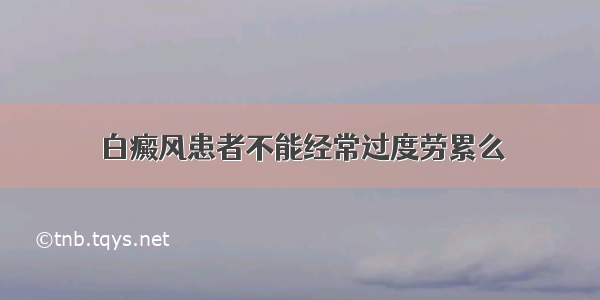 白癜风患者不能经常过度劳累么

©tnb.tqys.net